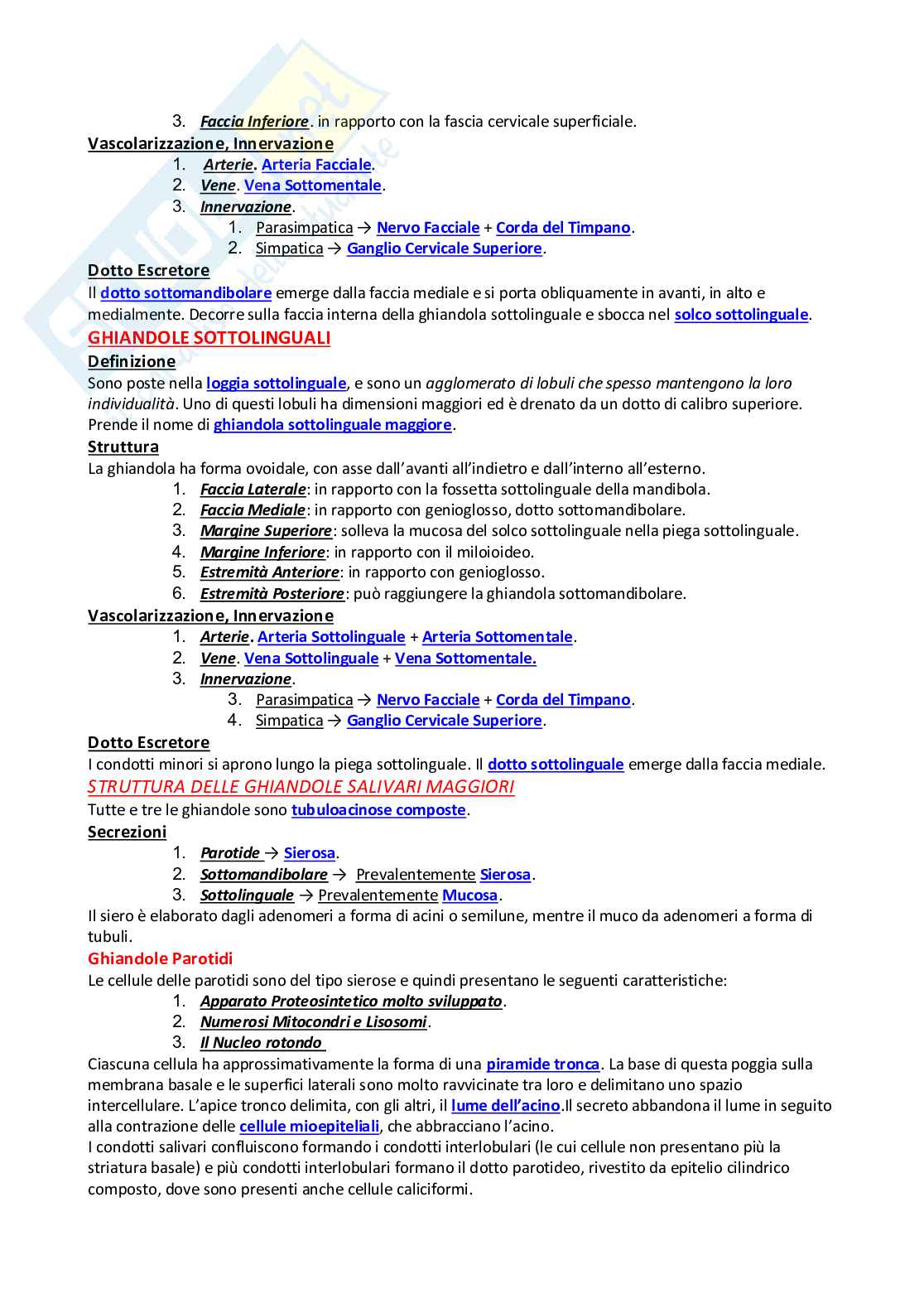 3. Faccia Inferiore. in rapporto con la fascia cervicale superficiale.

Vascolarizzazione, Innervazione
1. Arterie. Arteria Facciale.
2. Vene. Vena Sottomentale.
3. Innervazione.
1. Parasimpatica → Nervo Facciale + Corda del Timpano.
2. Simpatica → Ganglio Cervicale Superiore.

Dotto Escretore
Il dotto sottomandibolare emerge dalla faccia mediale e si porta obliquamente in avanti, in alto e medialmente. Decorre sulla faccia interna della ghiandola sottolinguale e sbocca nel solco sottolinguale.

GHIANDOLE SOTTOLINGUALI
Definizione
Sono poste nella loggia sottolinguale, e sono un agglomerato di lobuli che spesso mantengono la loro individualità. Uno di questi lobuli ha dimensioni maggiori ed è drenato da un dotto di calibro superiore. Prende il nome di ghiandola sottolinguale maggiore.

Struttura
La ghiandola ha forma ovoidale, con asse dall'avanti all'indietro e dall'interno all'esterno.
1. Faccia Laterale: in rapporto con la fossetta sottolinguale della mandibola.
2. Faccia Mediale: in rapporto con genioglosso, dotto sottomandibolare.
3. Margine Superiore: solleva la mucosa del solco sottolinguale nella piega sottolinguale.
4. Margine Inferiore: in rapporto con il miloioideo.
5. Estremità Anteriore: in rapporto con genioglosso.
6. Estremità Posteriore: può raggiungere la ghiandola sottomandibolare.

Vascolarizzazione, Innervazione
1. Arterie. Arteria Sottolinguale + Arteria Sottomentale.
2. Vene. Vena Sottolinguale + Vena Sottomentale.
3. Innervazione.
3. Parasimpatica → Nervo Facciale + Corda del Timpano.
4. Simpatica → Ganglio Cervicale Superiore.

Dotto Escretore
I condotti minori si aprono lungo la piega sottolinguale. Il dotto sottolinguale emerge dalla faccia mediale.

STRUTTURA DELLE GHIANDOLE SALIVARI MAGGIORI
Tutte e tre le ghiandole sono tubuloacinose composte.

Secrezioni
1. Parotide → Sierosa.
2. Sottomandibolare → Prevalentemente Sierosa.
3. Sottolinguale → Prevalentemente Mucosa.
Il siero è elaborato dagli adenomeri a forma di acini o semilune, mentre il muco da adenomeri a forma di tubuli.

Ghiandole Parotidi
Le cellule delle parotidi sono del tipo sierose e quindi presentano le seguenti caratteristiche:
1. Apparato Proteosintetico molto sviluppato.
2. Numerosi Mitocondri e Lisosomi.
3. Il Nucleo rotondo
Ciascuna cellula ha approssimativamente la forma di una piramide tronca. La base di questa poggia sulla membrana basale e le superfici laterali sono molto ravvicinate tra loro e delimitano uno spazio intercellulare. L'apice tronco delimita, con gli altri, il lume dell'acino.Il secreto abbandona il lume in seguito alla contrazione delle cellule mioepiteliali, che abbracciano l'acino.
I condotti salivari confluiscono formando i condotti interlobulari (le cui cellule non presentano più la striatura basale) e più condotti interlobulari formano il dotto parotideo, rivestito da epitelio cilindrico composto, dove sono presenti anche cellule caliciformi.